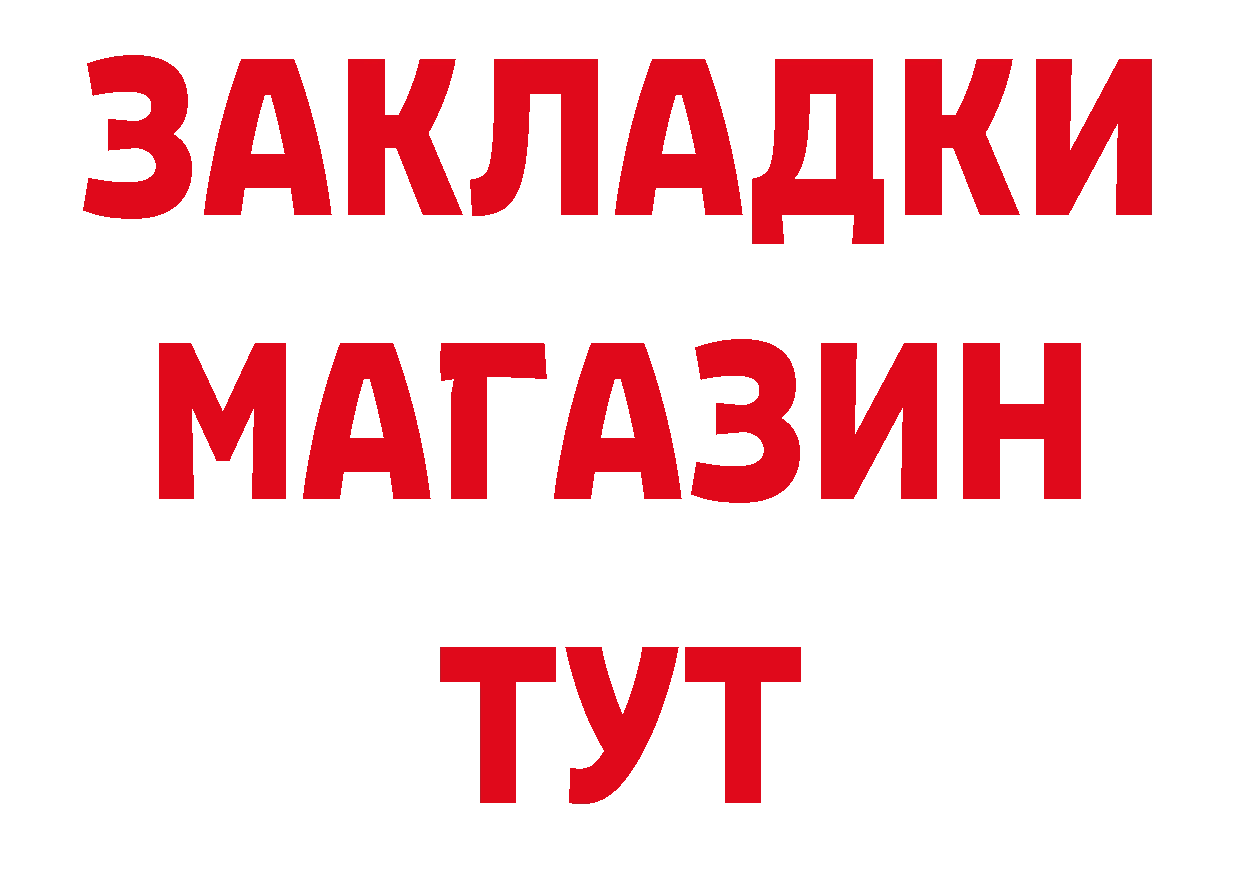 ЗАКЛАДКИ
МАГАЗИН
ТУТ